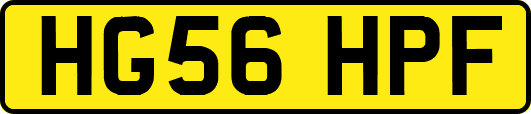 HG56 HPF